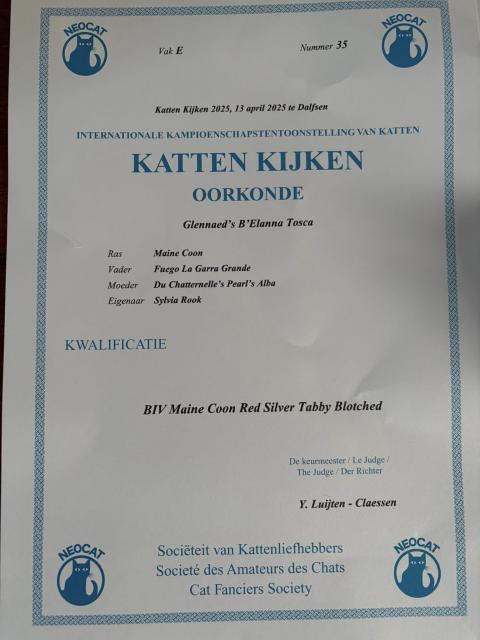 NEOCAT

Vak E

Nummer 35

NEOCAT

Katten Kijken 2025, 13 april 2025 te Dalfsen

INTERNATIONALE KAMPIOENSCHAPSTENTOONSTELLING VAN KATTEN

KATTEN KIJKEN

OORKONDE

Glennaed's B'Elanna Tosca

Ras Maine Coon
Vader Fuego La Garra Grande
Moeder Du Chatternelle's Pearl's Alba
Eigenaar Sylvia Rook

KWALIFICATIE

BIV Maine Coon Red Silver Tabby Blotched

De keurmeester / Le Judge /
The Judge / Der Richter

Y. Luijten - Claessen

NEOCAT

Sociëteit van Kattenliefhebbers
Societé des Amateurs des Chats
Cat Fanciers Society

NEOCAT